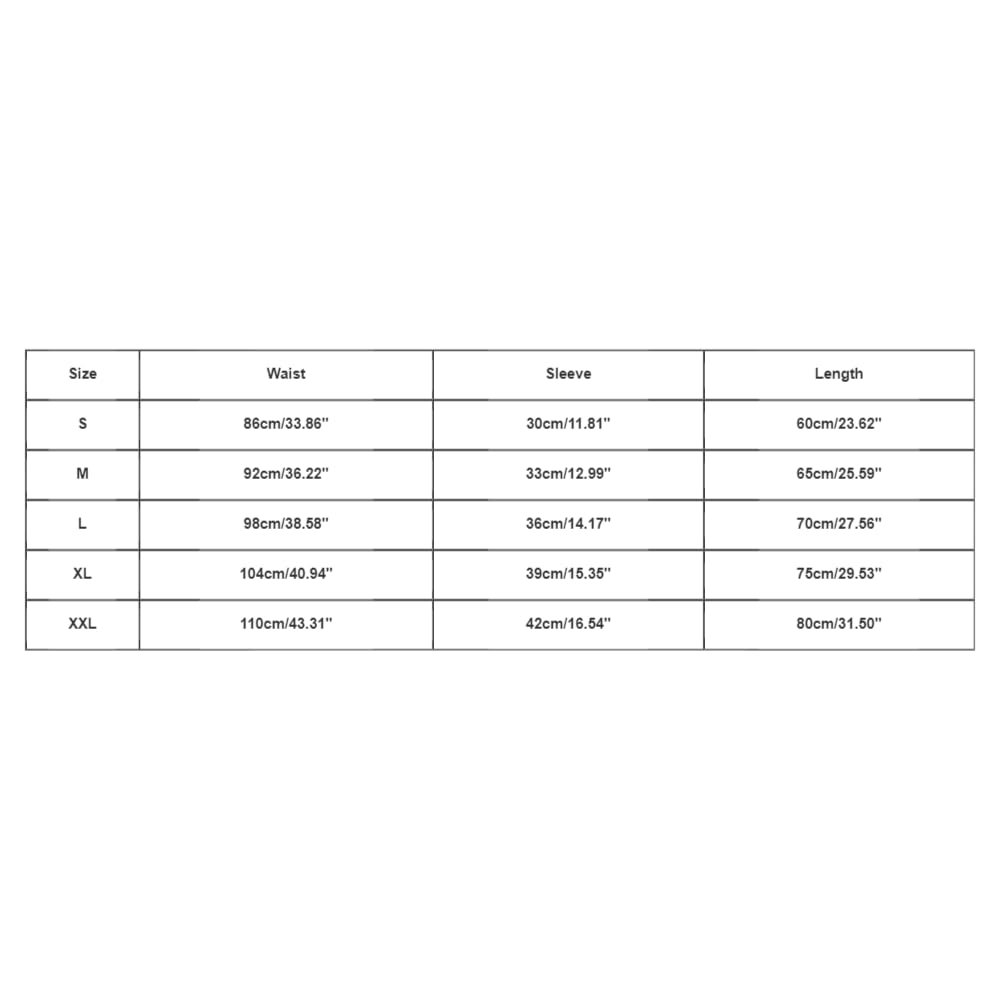 | Size | Waist | Sleeve | Length |
|---|---|---|---|
| S | 86cm/33.86'' | 30cm/11.81'' | 60cm/23.62'' |
| M | 92cm/36.22'' | 33cm/12.99'' | 65cm/25.59'' |
| L | 98cm/38.58'' | 36cm/14.17'' | 70cm/27.56'' |
| XL | 104cm/40.94'' | 39cm/15.35'' | 75cm/29.53'' |
| XXL | 110cm/43.31'' | 42cm/16.54'' | 80cm/31.50'' |